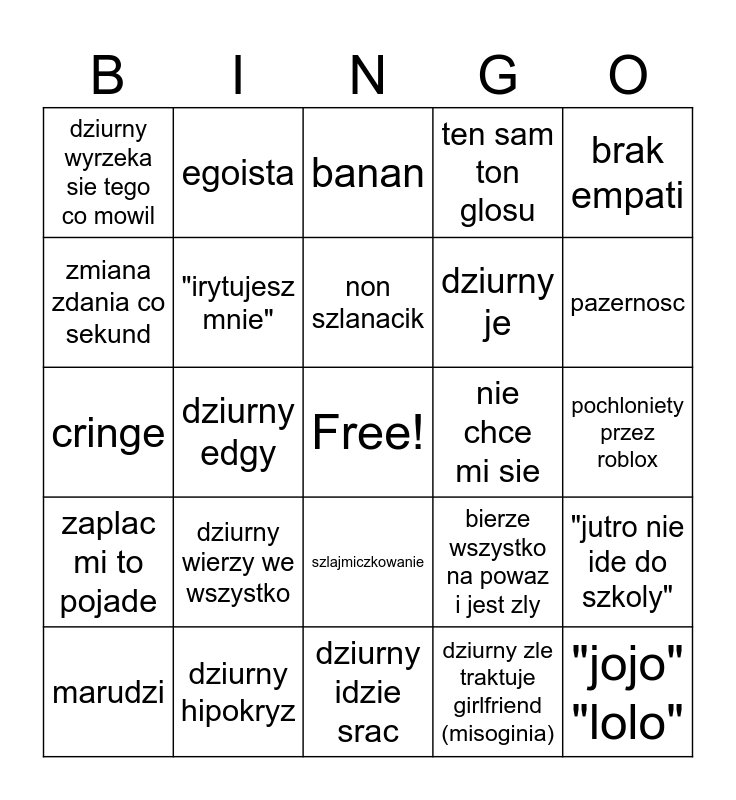 | B | I | N | G | O |
|---|---|---|---|---|
| dziurny wyrzeka sie tego co mowil | egoista | banan | ten sam ton glosu | brak empati |
| zmiana zdania co sekund | "irytujesz mnie" | non szlanacik | dziurny je | pazernosc |
| cringe | dziurny edgy | Free! | nie chce mi sie | pochloniety przez roblox |
| zaplac mi to pojade | dziurny wierzy we wszystko | szlajmiczkowanie | bierze wszystko na powaz i jest zly | "jutro nie ide do szkoly" |
| marudzi | dziurny hipokryz | dziurny idzie srac | dziurny zle traktuje girlfriend (misoginia) | "jojo" "lolo" |